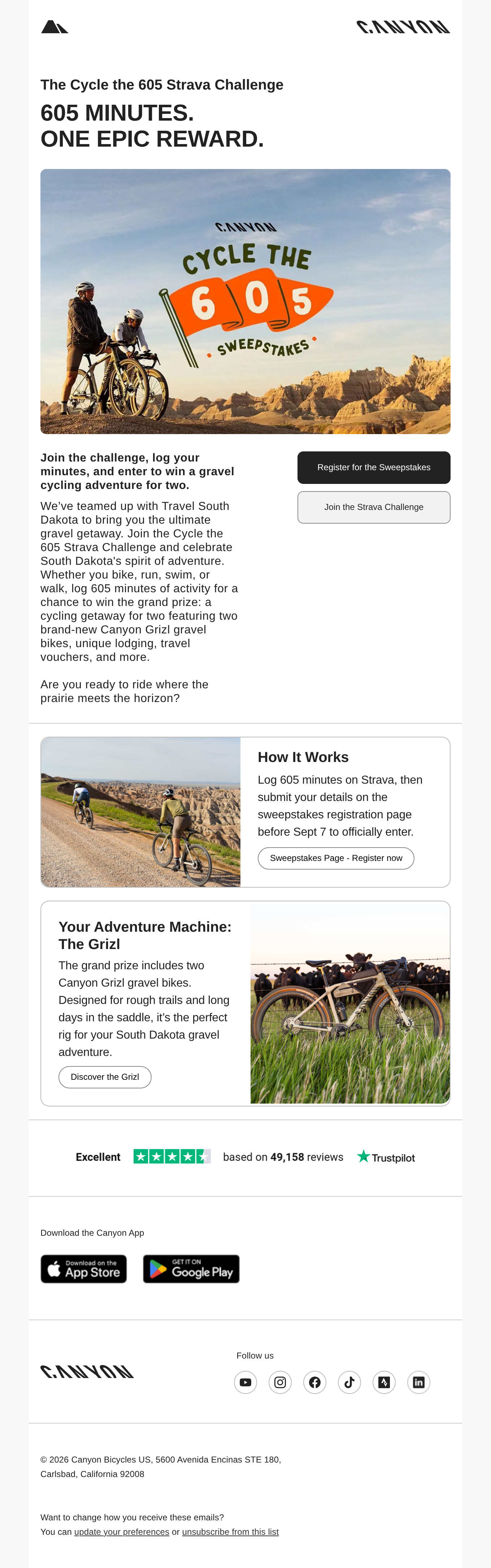 CANYON

The Cycle the 605 Strava Challenge

605 MINUTES.
ONE EPIC REWARD.

CANYON
CYCLE THE
605
SWEEPSTAKES

Join the challenge, log your minutes, and enter to win a gravel cycling adventure for two.

We've teamed up with Travel South Dakota to bring you the ultimate gravel getaway. Join the Cycle the 605 Strava Challenge and celebrate South Dakota's spirit of adventure. Whether you bike, run, swim, or walk, log 605 minutes of activity for a chance to win the grand prize: a cycling getaway for two featuring two brand-new Canyon Grizl gravel bikes, unique lodging, travel vouchers, and more.

Are you ready to ride where the prairie meets the horizon?

Register for the Sweepstakes

Join the Strava Challenge

How It Works

Log 605 minutes on Strava, then submit your details on the sweepstakes registration page before Sept 7 to officially enter.

Sweepstakes Page - Register now

Your Adventure Machine: The Grizl

The grand prize includes two Canyon Grizl gravel bikes. Designed for rough trails and long days in the saddle, it's the perfect rig for your South Dakota gravel adventure.

Discover the Grizl

Excellent based on 49,158 reviews Trustpilot

Download the Canyon App

Download on the App Store

GET IT ON Google Play

CANYON

Follow us

© 2026 Canyon Bicycles US, 5600 Avenida Encinas STE 180, Carlsbad, California 92008

Want to change how you receive these emails?
You can update your preferences or unsubscribe from this list